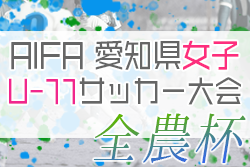 AIFA 愛知県女子
U-11サッカー大会
全農杯